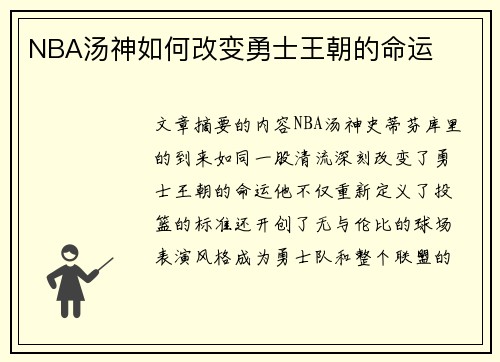 NBA汤神如何改变勇士王朝的命运

文章摘要的内容NBA汤神史蒂芬库里的到来如同一股清流深刻改变了勇士王朝的命运他不仅重新定义了投篮的标准还开创了无与伦比的球场表演风格成为勇士队和整个联盟的